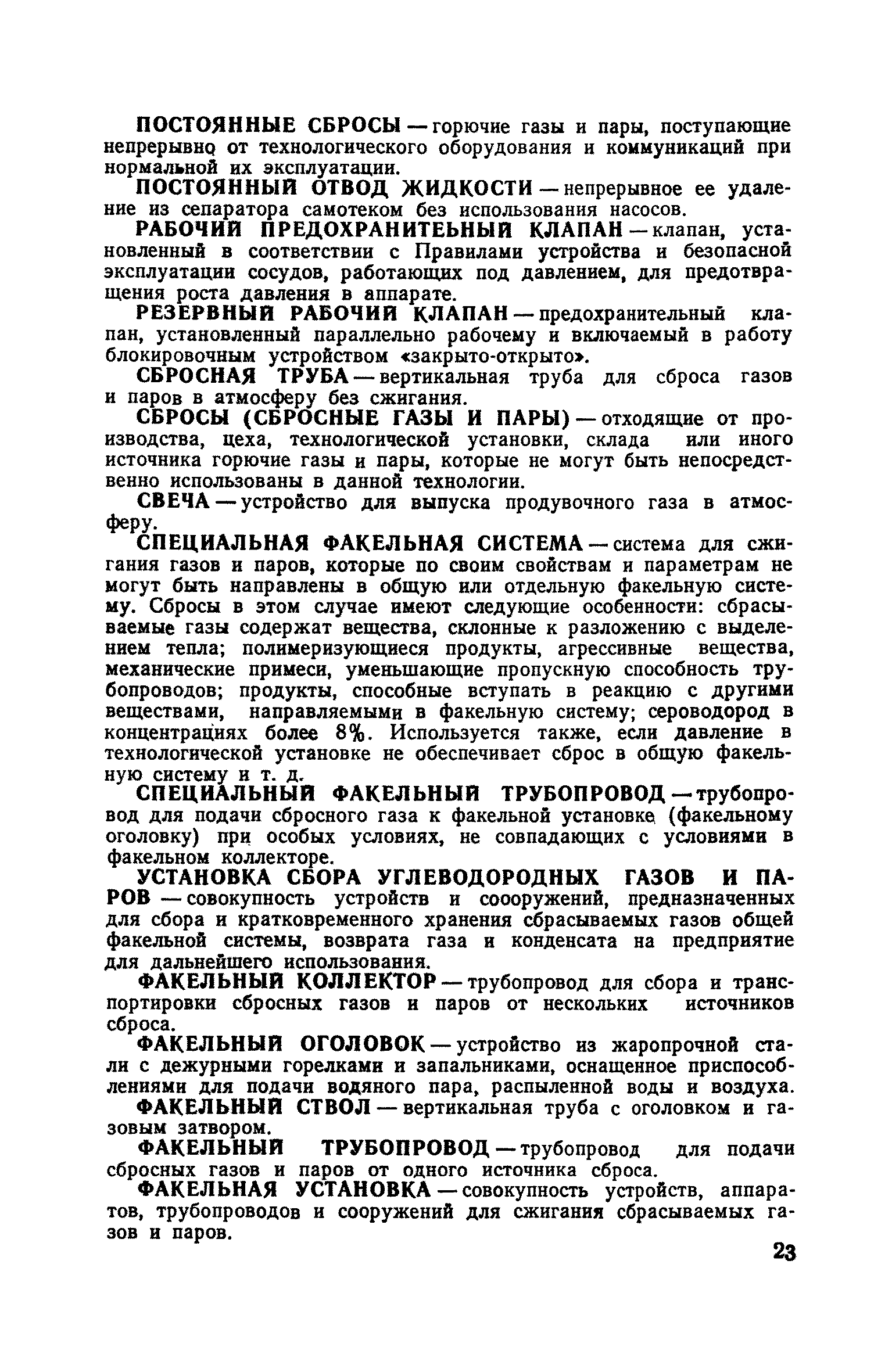 ПОСТОЯННЫЕ СБРОСЫ — горючие газы и пары, поступающие непрерывно от технологического оборудования и коммуникаций при нормальной их эксплуатации.

ПОСТОЯННЫЙ ОТВОД ЖИДКОСТИ — непрерывное ее удаление из сепаратора самотеком без использования насосов.

РАБОЧИЙ ПРЕДОХРАНИТЕЬНЫЙ КЛАПАН — клапан, установленный в соответствии с Правилами устройства и безопасной эксплуатации сосудов, работающих под давлением, для предотвращения роста давления в аппарате.

РЕЗЕРВНЫЙ РАБОЧИЙ КЛАПАН — предохранительный клапан, установленный параллельно рабочему и включаемый в работу блокировочным устройством «закрыто-открыто».

СБРОСНАЯ ТРУБА — вертикальная труба для сброса газов и паров в атмосферу без сжигания.

СБРОСЫ (СБРОСНЫЕ ГАЗЫ И ПАРЫ) — отходящие от производства, цеха, технологической установки, склада или иного источника горючие газы и пары, которые не могут быть непосредственно использованы в данной технологии.

СВЕЧА — устройство для выпуска продувочного газа в атмосферу.

СПЕЦИАЛЬНАЯ ФАКЕЛЬНАЯ СИСТЕМА — система для сжигания газов и паров, которые по своим свойствам и параметрам не могут быть направлены в общую или отдельную факельную систему. Сбросы в этом случае имеют следующие особенности: сбрасываемые газы содержат вещества, склонные к разложению с выделением тепла; полимеризующиеся продукты, агрессивные вещества, механические примеси, уменьшающие пропускную способность трубопроводов; продукты, способные вступать в реакцию с другими веществами, направляемыми в факельную систему; сероводород в концентрациях более 8%. Используется также, если давление в технологической установке не обеспечивает сброс в общую факельную систему и т. д.

СПЕЦИАЛЬНЫЙ ФАКЕЛЬНЫЙ ТРУБОПРОВОД — трубопровод для подачи сбросного газа к факельной установке (факельному оголовку) при особых условиях, не совпадающих с условиями в факельном коллекторе.

УСТАНОВКА СБОРА УГЛЕВОДОРОДНЫХ ГАЗОВ И ПАРОВ — совокупность устройств и соооружений, предназначенных для сбора и кратковременного хранения сбрасываемых газов общей факельной системы, возврата газа и конденсата на предприятие для дальнейшего использования.

ФАКЕЛЬНЫЙ КОЛЛЕКТОР — трубопровод для сбора и транспортировки сбросных газов и паров от нескольких источников сброса.

ФАКЕЛЬНЫЙ ОГОЛОВОК — устройство из жаропрочной стали с дежурными горелками и запальниками, оснащенное приспособлениями для подачи водяного пара, распыленной воды и воздуха.

ФАКЕЛЬНЫЙ СТВОЛ — вертикальная труба с оголовком и газовым затвором.

ФАКЕЛЬНЫЙ ТРУБОПРОВОД — трубопровод для подачи сбросных газов и паров от одного источника сброса.

ФАКЕЛЬНАЯ УСТАНОВКА — совокупность устройств, аппаратов, трубопроводов и сооружений для сжигания сбрасываемых газов и паров.

23